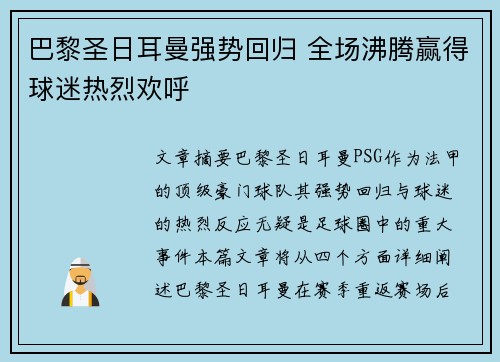 巴黎圣日耳曼强势回归 全场沸腾赢得球迷热烈欢呼

文章摘要巴黎圣日耳曼PSG作为法甲的顶级豪门球队其强势回归与球迷的热烈反应无疑是足球圈中的重大事件本篇文章将从四个方面详细阐述巴黎圣日耳曼在赛季重返赛场后